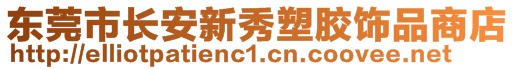 东莞市长安新秀塑胶饰品商店
http://elliotpatienc1.cn.coovee.net